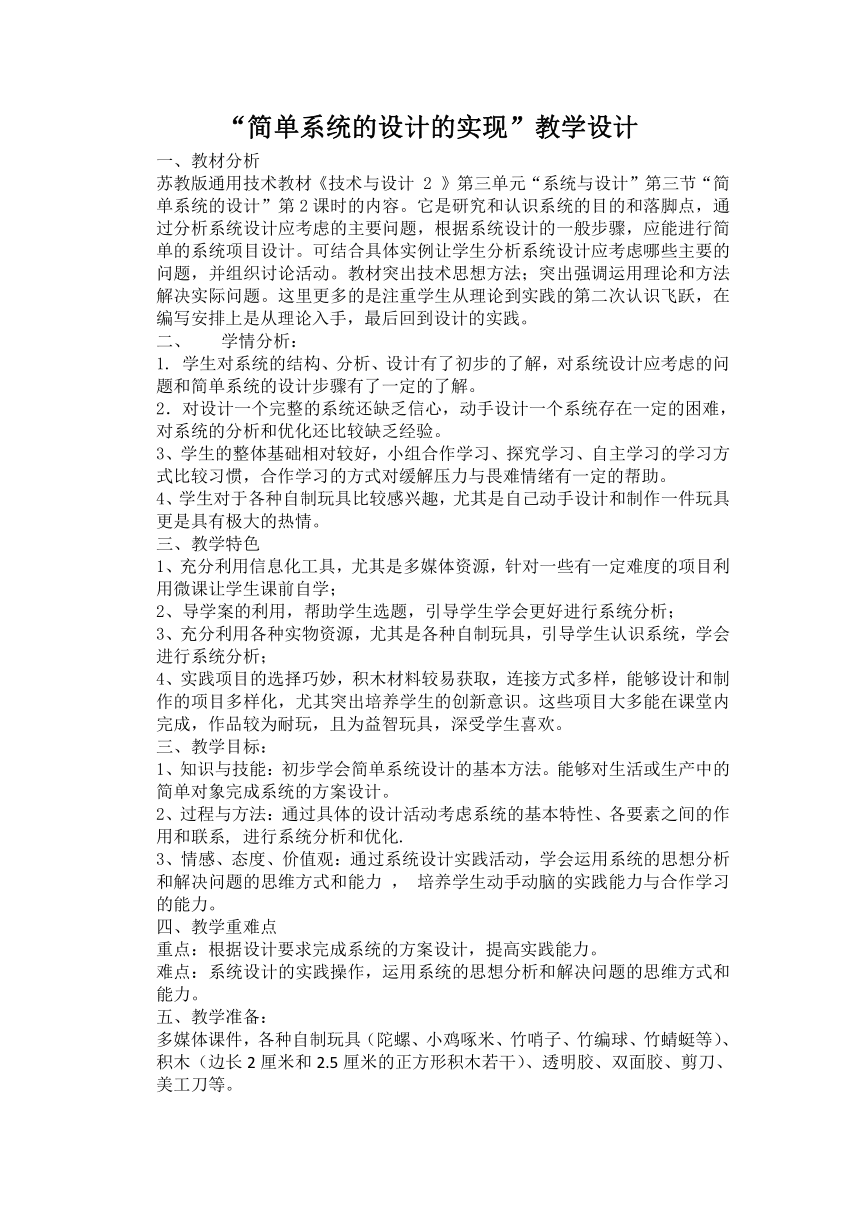 “简单系统的设计的实现”教学设计

一、教材分析
苏教版通用技术教材《技术与设计 2 》第三单元“系统与设计”第三节“简单系统的设计”第 2 课时的内容。它是研究和认识系统的目的和落脚点，通过分析系统设计应考虑的主要问题，根据系统设计的一般步骤，应能进行简单的系统项目设计。可结合具体实例让学生分析系统设计应考虑哪些主要的问题，并组织讨论活动。教材突出技术思想方法；突出强调运用理论和方法解决实际问题。这里更多的是注重学生从理论到实践的第二次认识飞跃，在编写安排上是从理论入手，最后回到设计的实践。

二、 学情分析：
1. 学生对系统的结构、分析、设计有了初步的了解，对系统设计应考虑的问题和简单系统的设计步骤有了一定的了解。
2．对设计一个完整的系统还缺乏信心，动手设计一个系统存在一定的困难，对系统的分析和优化还比较缺乏经验。
3、学生的整体基础相对较好，小组合作学习、探究学习、自主学习的学习方式比较习惯，合作学习的方式对缓解压力与畏难情绪有一定的帮助。
4、学生对于各种自制玩具比较感兴趣，尤其是自己动手设计和制作一件玩具更是具有极大的热情。

三、教学特色
1、充分利用信息化工具，尤其是多媒体资源，针对一些有一定难度的项目利用微课让学生课前自学；
2、导学案的利用，帮助学生选题，引导学生学会更好进行系统分析；
3、充分利用各种实物资源，尤其是各种自制玩具，引导学生认识系统，学会进行系统分析；
4、实践项目的选择巧妙，积木材料较易获取，连接方式多样，能够设计和制作的项目多样化，尤其突出培养学生的创新意识。这些项目大多能在课堂内完成，作品较为耐玩，且为益智玩具，深受学生喜欢。

三、教学目标：
1、知识与技能：初步学会简单系统设计的基本方法。能够对生活或生产中的简单对象完成系统的方案设计。
2、过程与方法：通过具体的设计活动考虑系统的基本特性、各要素之间的作用和联系, 进行系统分析和优化.
3、情感、态度、价值观：通过系统设计实践活动，学会运用系统的思想分析和解决问题的思维方式和能力 ， 培养学生动手动脑的实践能力与合作学习的能力。

四、教学重难点
重点：根据设计要求完成系统的方案设计，提高实践能力。
难点：系统设计的实践操作，运用系统的思想分析和解决问题的思维方式和能力。

五、教学准备：
多媒体课件，各种自制玩具（陀螺、小鸡啄米、竹哨子、竹编球、竹蜻蜓等)、积木（边长 2 厘米和 2.5 厘米的正方形积木若干)、透明胶、双面胶、剪刀、美工刀等。